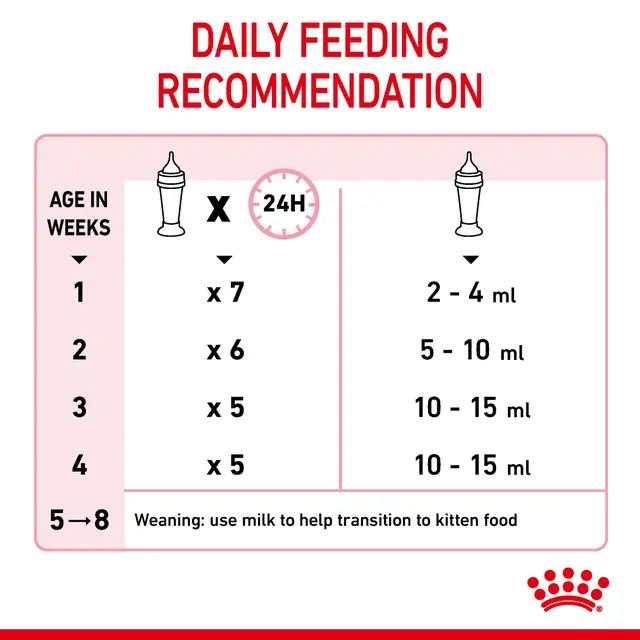 DAILY FEEDING RECOMMENDATION

| AGE IN WEEKS | X 24H | |
|---|---|---|
| 1 | x 7 | 2 - 4 ml |
| 2 | x 6 | 5 - 10 ml |
| 3 | x 5 | 10 - 15 ml |
| 4 | x 5 | 10 - 15 ml |
| 5→8 | Weaning: use milk to help transition to kitten food | |